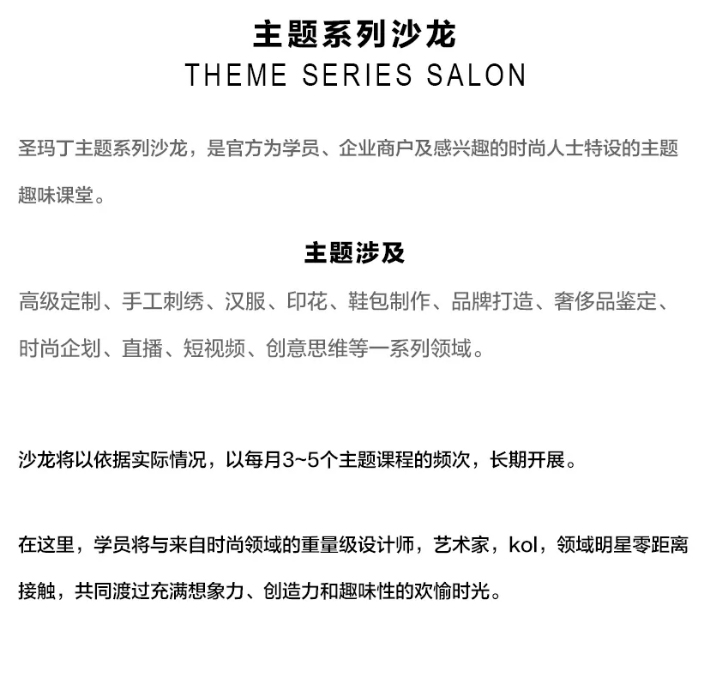 主题系列沙龙
THEME SERIES SALON

圣玛丁主题系列沙龙，是官方为学员、企业商户及感兴趣的时尚人士特设的主题趣味课堂。

主题涉及
高级定制、手工刺绣、汉服、印花、鞋包制作、品牌打造、奢侈品鉴定、时尚企划、直播、短视频、创意思维等一系列领域。

沙龙将以依据实际情况，以每月3~5个主题课程的频次，长期开展。

在这里，学员将与来自时尚领域的重量级设计师，艺术家，kol，领域明星零距离接触，共同渡过充满想象力、创造力和趣味性的欢愉时光。